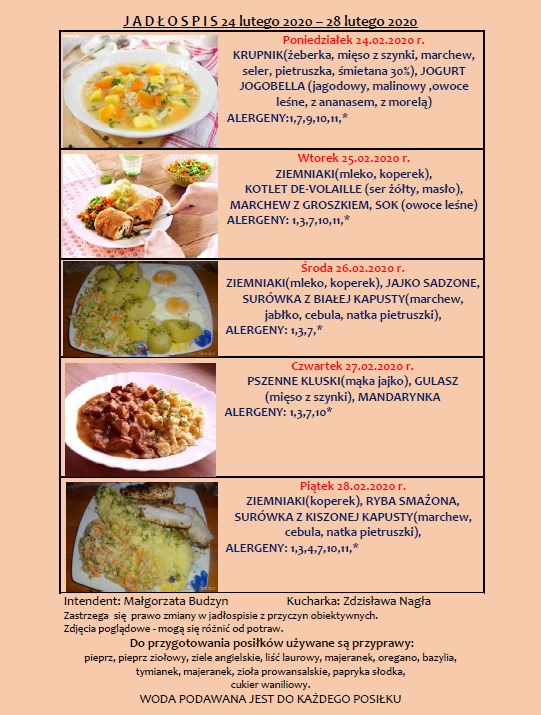 J A D Ł O S P I S 24 lutego 2020 – 28 lutego 2020

Poniedziałek 24.02.2020 r.
KRUPNIK(żeberka, mięso z szynki, marchew, seler, pietruszka, śmietana 30%), JOGURT JOGOBELLA (jagodowy, malinowy ,owoce leśne, z ananasem, z morelą)
ALERGENY:1,7,9,10,11,*

Wtorek 25.02.2020 r.
ZIEMNIAKI(mleko, koperek), KOTLET DE-VOLAILLE (ser żółty, masło), MARCHEW Z GROSZKIEM, SOK (owoce leśne)
ALERGENY: 1,3,7,10,11,*

Środa 26.02.2020 r.
ZIEMNIAKI(mleko, koperek), JAJKO SADZONE, SURÓWKA Z BIAŁEJ KAPUSTY(marchew, jabłko, cebula, natka pietruszki),
ALERGENY: 1,3,7,*

Czwartek 27.02.2020 r.
PSZENNE KLUSKI(mąka jajko), GULASZ (mięso z szynki), MANDARYNKA
ALERGENY: 1,3,7,10*

Piątek 28.02.2020 r.
ZIEMNIAKI(koperek), RYBA SMAŻONA, SURÓWKA Z KISZONEJ KAPUSTY(marchew, cebula, natka pietruszki),
ALERGENY: 1,3,4,7,10,11,*

Intendent: Małgorzata Budzyn Kucharka: Zdzisława Nagła
Zastrzega się prawo zmiany w jadłospisie z przyczyn obiektywnych.
Zdjęcia poglądowe - mogą się różnić od potraw.
Do przygotowania posiłków używane są przyprawy:
pieprz, pieprz ziołowy, ziele angielskie, liść laurowy, majeranek, oregano, bazylia, tymianek, majeranek, zioła prowansalskie, papryka słodka, cukier waniliowy.
WODA PODAWANA JEST DO KAŻDEGO POSIŁKU